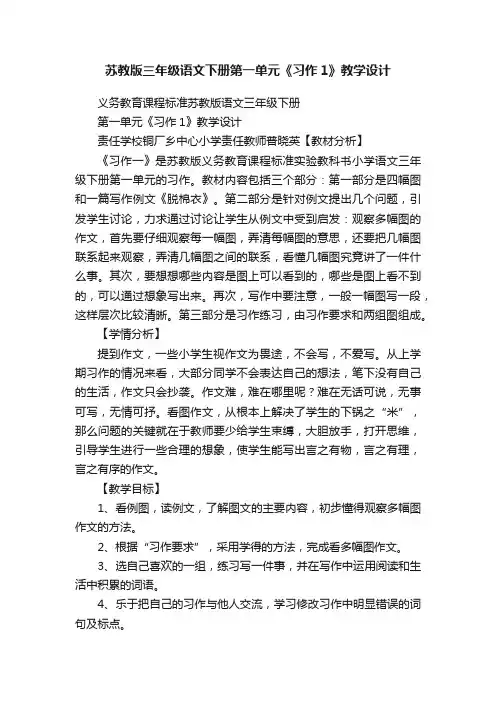 苏教版三年级语文下册第一单元《习作 1》教学设计

义务教育课程标准苏教版语文三年级下册

第一单元《习作 1》教学设计

责任学校铜厂乡中心小学责任教师普晓英【教材分析】

《习作一》是苏教版义务教育课程标准实验教科书小学语文三年级下册第一单元的习作。教材内容包括三个部分：第一部分是四幅图和一篇写作例文《脱棉衣》。第二部分是针对例文提出几个问题，引发学生讨论，力求通过讨论让学生从例文中受到启发：观察多幅图的作文，首先要仔细观察每一幅图，弄清每幅图的意思，还要把几幅图联系起来观察，弄清几幅图之间的联系，看懂几幅图究竟讲了一件什么事。其次，要想想哪些内容是图上可以看到的，哪些是图上看不到的，可以通过想象写出来。再次，写作中要注意，一般一幅图写一段，这样层次比较清晰。第三部分是习作练习，由习作要求和两组图组成。

【学情分析】

提到作文，一些小学生视作文为畏途，不会写，不爱写。从上学期习作的情况来看，大部分同学不会表达自己的想法，笔下没有自己的生活，作文只会抄袭。作文难，难在哪里呢？难在无话可说，无事可写，无情可抒。看图作文，从根本上解决了学生的下锅之“米”，那么问题的关键就在于教师要少给学生束缚，大胆放手，打开思维，引导学生进行一些合理的想象，使学生能写出言之有物，言之有理，言之有序的作文。

【教学目标】

1、看例图，读例文，了解图文的主要内容，初步懂得观察多幅图作文的方法。

2、根据“习作要求”，采用学得的方法，完成看多幅图作文。

3、选自己喜欢的一组，练习写一件事，并在写作中运用阅读和生活中积累的词语。

4、乐于把自己的习作与他人交流，学习修改习作中明显错误的词句及标点。